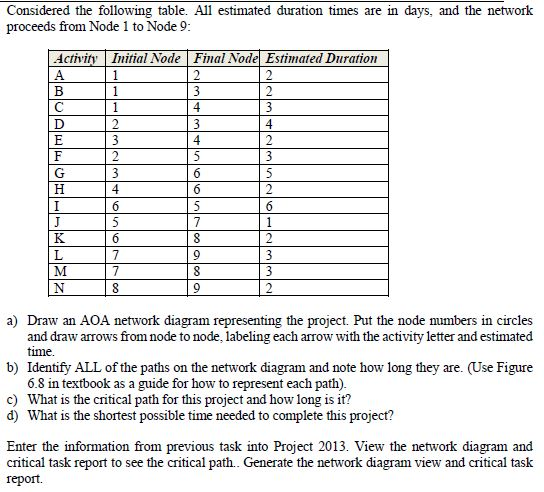 Considered the following table. All estimated duration times are in days, and the network proceeds from Node 1 to Node 9:

| Activity | Initial Node | Final Node | Estimated Duration |
|---|---|---|---|
| A | 1 | 2 | 2 |
| B | 1 | 3 | 2 |
| C | 1 | 4 | 3 |
| D | 2 | 3 | 4 |
| E | 3 | 4 | 2 |
| F | 2 | 5 | 3 |
| G | 3 | 6 | 5 |
| H | 4 | 6 | 2 |
| I | 6 | 5 | 6 |
| J | 5 | 7 | 1 |
| K | 6 | 8 | 2 |
| L | 7 | 9 | 3 |
| M | 7 | 8 | 3 |
| N | 8 | 9 | 2 |

a) Draw an AOA network diagram representing the project. Put the node numbers in circles and draw arrows from node to node, labeling each arrow with the activity letter and estimated time.
b) Identify ALL of the paths on the network diagram and note how long they are. (Use Figure 6.8 in textbook as a guide for how to represent each path).
c) What is the critical path for this project and how long is it?
d) What is the shortest possible time needed to complete this project?

Enter the information from previous task into Project 2013. View the network diagram and critical task report to see the critical path.. Generate the network diagram view and critical task report.